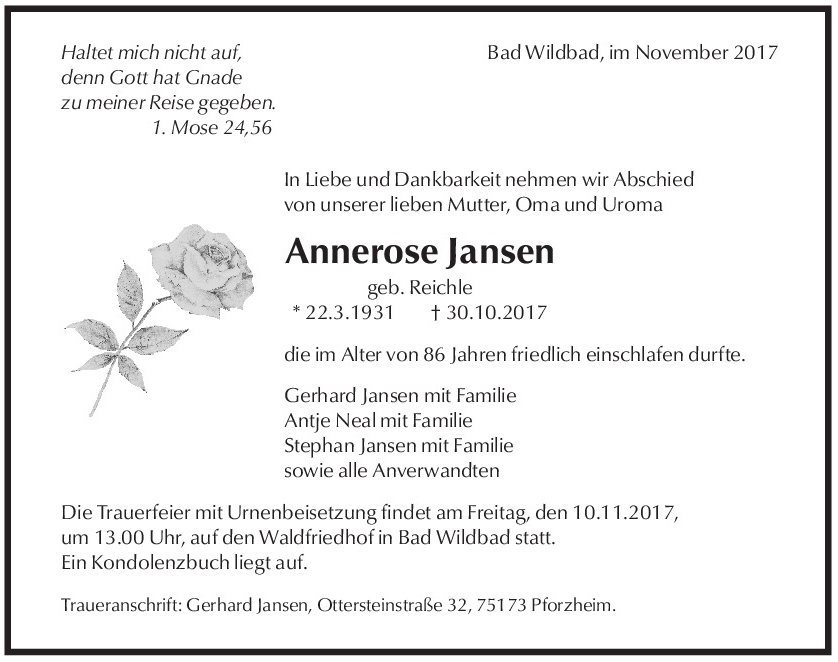 Haltet mich nicht auf,
denn Gott hat Gnade
zu meiner Reise gegeben.
1. Mose 24,56

Bad Wildbad, im November 2017

In Liebe und Dankbarkeit nehmen wir Abschied
von unserer lieben Mutter, Oma und Uroma

Annerose Jansen

geb. Reichle
* 22.3.1931 † 30.10.2017

die im Alter von 86 Jahren friedlich einschlafen durfte.

Gerhard Jansen mit Familie
Antje Neal mit Familie
Stephan Jansen mit Familie
sowie alle Anverwandten

Die Trauerfeier mit Urnenbeisetzung findet am Freitag, den 10.11.2017, um 13.00 Uhr, auf den Waldfriedhof in Bad Wildbad statt. Ein Kondolenzbuch liegt auf.

Traueranschrift: Gerhard Jansen, Ottersteinstraße 32, 75173 Pforzheim.